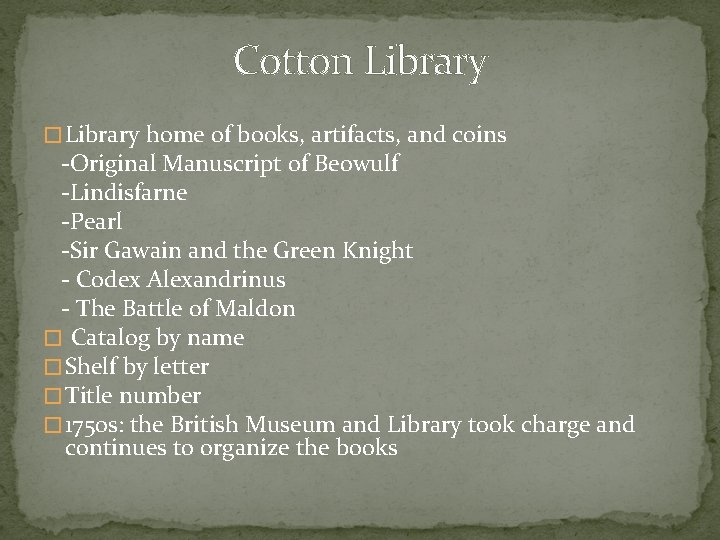 Cotton Library

□ Library home of books, artifacts, and coins
-Original Manuscript of Beowulf
-Lindisfarne
-Pearl
-Sir Gawain and the Green Knight
- Codex Alexandrinus
- The Battle of Maldon
□ Catalog by name
□ Shelf by letter
□ Title number
□ 1750s: the British Museum and Library took charge and continues to organize the books